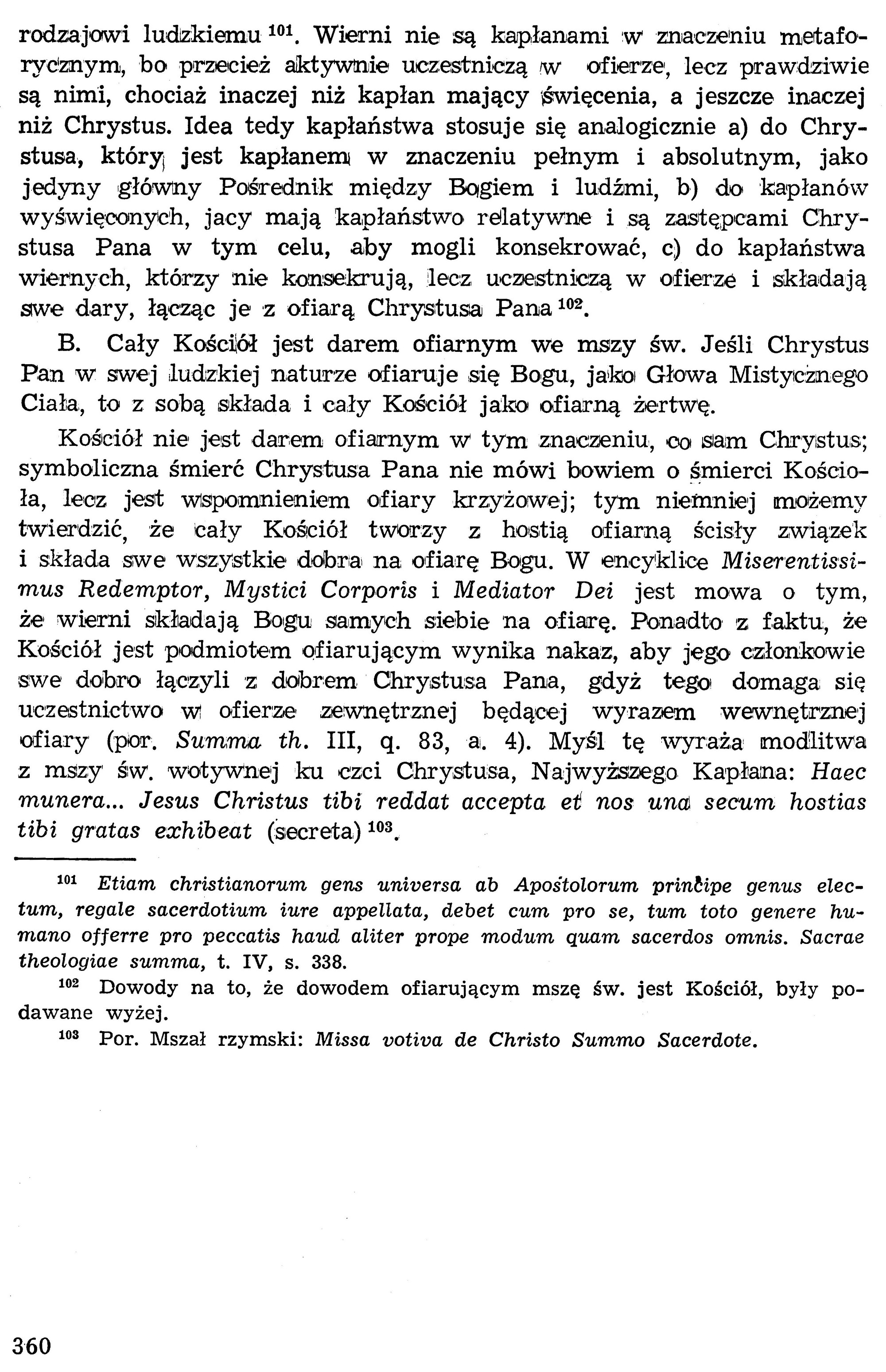 rodzajowi ludzkiemu $^{101}$. Wierni nie są kapłanami w znaczeniu metaforycznym, bo przecież aktywnie uczestniczą w ofierze, lecz prawdziwie są nimi, chociaż inaczej niż kapłan mający święcenia, a jeszcze inaczej niż Chrystus. Idea tedy kapłaństwa stosuje się analogicznie a) do Chrystusa, który jest kapłanem w znaczeniu pełnym i absolutnym, jako jedyny główny Pośrednik między Bogiem i ludźmi, b) do kapłanów wyświęconych, jacy mają kapłaństwo relatywne i są zastępcami Chrystusa Pana w tym celu, aby mogli konsekrować, c) do kapłaństwa wiernych, którzy nie konsekrują, lecz uczestniczą w ofierze i składają swe dary, łącząc je z ofiarą Chrystusa Pana $^{102}$.

B. Cały Kościół jest darem ofiarnym we mszy św. Jeśli Chrystus Pan w swej ludzkiej naturze ofiaruje się Bogu, jako Głowa Mistycznego Ciała, to z sobą składa i cały Kościół jako ofiarną żertwę.

Kościół nie jest darem ofiarnym w tym znaczeniu, co sam Chrystus; symboliczna śmierć Chrystusa Pana nie mówi bowiem o śmierci Kościoła, lecz jest wspomnieniem ofiary krzyżowej; tym niemniej możemy twierdzić, że cały Kościół tworzy z hostią ofiarną ścisły związek i składa swe wszystkie dobra na ofiarę Bogu. W encyklice Miserentissimus Redemptor, Mystici Corporis i Mediator Dei jest mowa o tym, że wierni składają Bogu samych siebie na ofiarę. Ponadto z faktu, że Kościół jest podmiotem ofiarującym wynika nakaz, aby jego członkowie swe dobro łączyli z dobrem Chrystusa Pana, gdyż tego domaga się uczestnictwo w ofierze zewnętrznej będącej wyrazem wewnętrznej ofiary (por. Summa th. III, q. 83, a. 4). Myśl tę wyraża modlitwa z mszy św. wotywnej ku czci Chrystusa, Najwyższego Kapłana: Haec munera... Jesus Christus tibi reddat accepta et nos una secum hostias tibi gratas exhibeat (secreta) $^{103}$.

$^{101}$ Etiam christianorum gens universa ab Apostolorum principe genus electum, regale sacerdotium iure appellata, debet cum pro se, tum toto genere humano offerre pro peccatis haud aliter prope modum quam sacerdos omnis. Sacrae theologiae summa, t. IV, s. 338.

$^{102}$ Dowody na to, że dowodem ofiarującym mszę św. jest Kościół, były podawane wyżej.

$^{103}$ Por. Mszał rzymski: Missa votiva de Christo Summo Sacerdote.

360